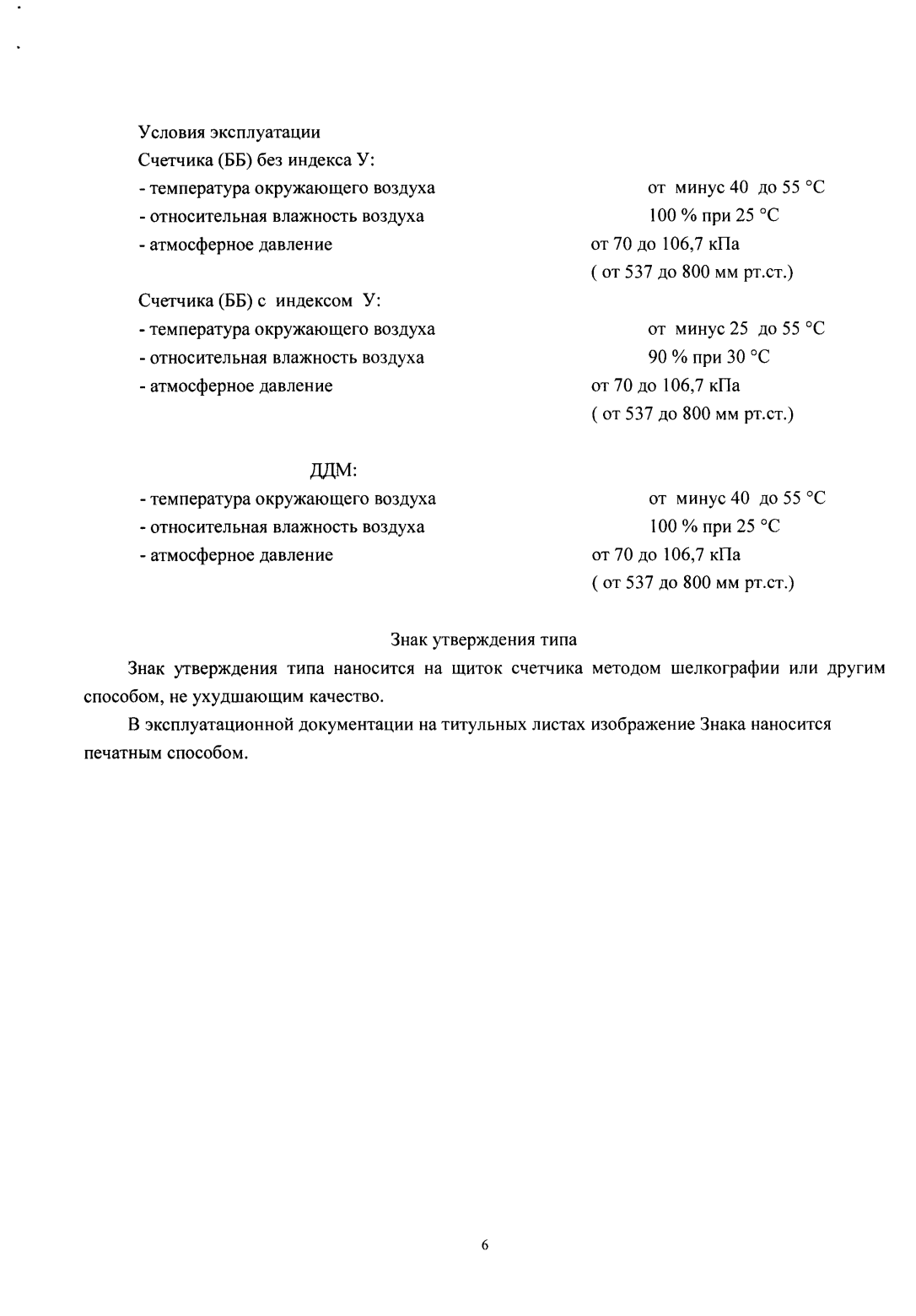 Условия эксплуатации
Счетчика (ББ) без индекса У:
- температура окружающего воздуха от минус 40 до 55 °C
- относительная влажность воздуха 100 % при 25 °C
- атмосферное давление от 70 до 106,7 кПа
( от 537 до 800 мм рт.ст.)

Счетчика (ББ) с индексом У:
- температура окружающего воздуха от минус 25 до 55 °C
- относительная влажность воздуха 90 % при 30 °C
- атмосферное давление от 70 до 106,7 кПа
( от 537 до 800 мм рт.ст.)

ДДМ:
- температура окружающего воздуха от минус 40 до 55 °C
- относительная влажность воздуха 100 % при 25 °C
- атмосферное давление от 70 до 106,7 кПа
( от 537 до 800 мм рт.ст.)

Знак утверждения типа

Знак утверждения типа наносится на щиток счетчика методом шелкографии или другим способом, не ухудшающим качество.

В эксплуатационной документации на титульных листах изображение Знака наносится печатным способом.

6